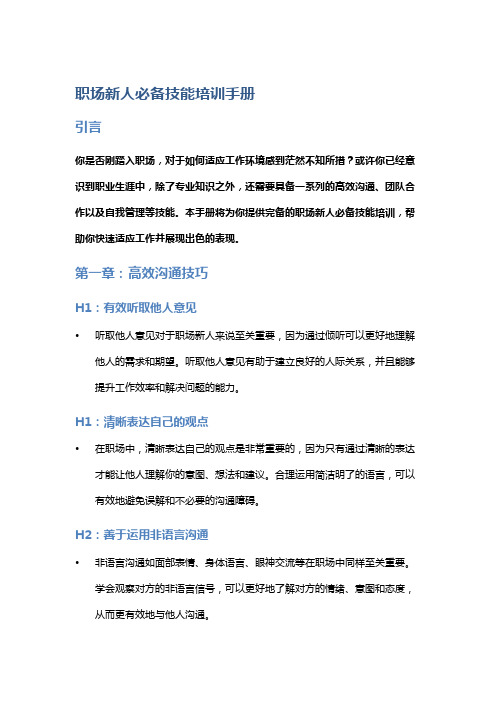 职场新人必备技能培训手册

引言

你是否刚踏入职场，对于如何适应工作环境感到茫然不知所措？或许你已经意识到职业生涯中，除了专业知识之外，还需要具备一系列的高效沟通、团队合作以及自我管理等技能。本手册将为你提供完备的职场新人必备技能培训，帮助你快速适应工作并展现出色的表现。

第一章：高效沟通技巧

H1：有效听取他人意见

• 听取他人意见对于职场新人来说至关重要，因为通过倾听可以更好地理解他人的需求和期望。听取他人意见有助于建立良好的人际关系，并且能够提升工作效率和解决问题的能力。

H1：清晰表达自己的观点

• 在职场中，清晰表达自己的观点是非常重要的，因为只有通过清晰的表达才能让他人理解你的意图、想法和建议。合理运用简洁明了的语言，可以有效地避免误解和不必要的沟通障碍。

H2：善于运用非语言沟通

• 非语言沟通如面部表情、身体语言、眼神交流等在职场中同样至关重要。学会观察对方的非语言信号，可以更好地了解对方的情绪、意图和态度，从而更有效地与他人沟通。